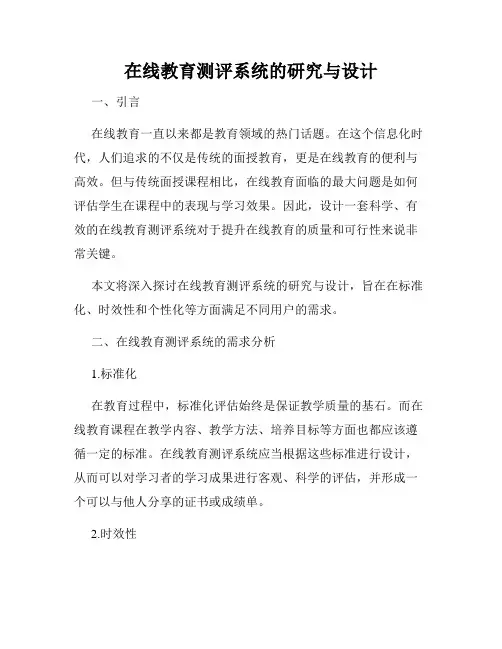 在线教育测评系统的研究与设计

一、引言

在线教育一直以来都是教育领域的热门话题。在这个信息化时代，人们追求的不仅是传统的面授教育，更是在线教育的便利与高效。但与传统面授课程相比，在线教育面临的最大问题是如何评估学生在课程中的表现与学习效果。因此，设计一套科学、有效的在线教育测评系统对于提升在线教育的质量和可行性来说非常关键。

本文将深入探讨在线教育测评系统的研究与设计，旨在在标准化、时效性和个性化等方面满足不同用户的需求。

二、在线教育测评系统的需求分析

1.标准化

在教育过程中，标准化评估始终是保证教学质量的基石。而在线教育课程在教学内容、教学方法、培养目标等方面也都应该遵循一定的标准。在线教育测评系统应当根据这些标准进行设计，从而可以对学习者的学习成果进行客观、科学的评估，并形成一个可以与他人分享的证书或成绩单。

2.时效性